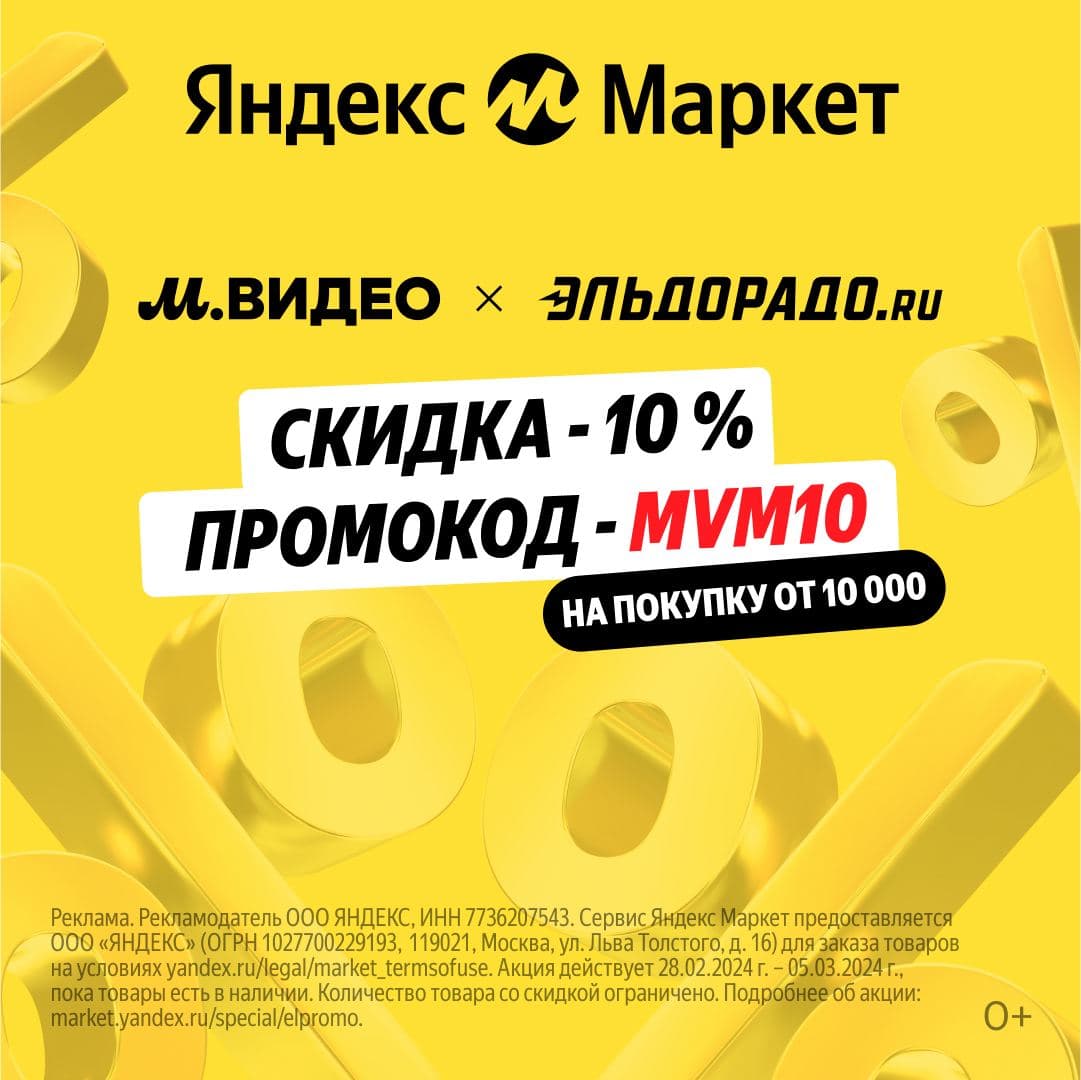 Яндекс Маркет

М.ВИДЕО × ЭЛЬДОРАДО.RU

СКИДКА - 10 %
ПРОМОКОД - MVM10
НА ПОКУПКУ ОТ 10 000

Реклама. Рекламодатель ООО ЯНДЕКС, ИНН 7736207543. Сервис Яндекс Маркет предоставляется ООО «ЯНДЕКС» (ОГРН 1027700229193, 119021, Москва, ул. Льва Толстого, д. 16) для заказа товаров на условиях yandex.ru/legal/market_termsofuse. Акция действует 28.02.2024 г. – 05.03.2024 г., пока товары есть в наличии. Количество товара со скидкой ограничено. Подробнее об акции: market.yandex.ru/special/elpromo.

0+